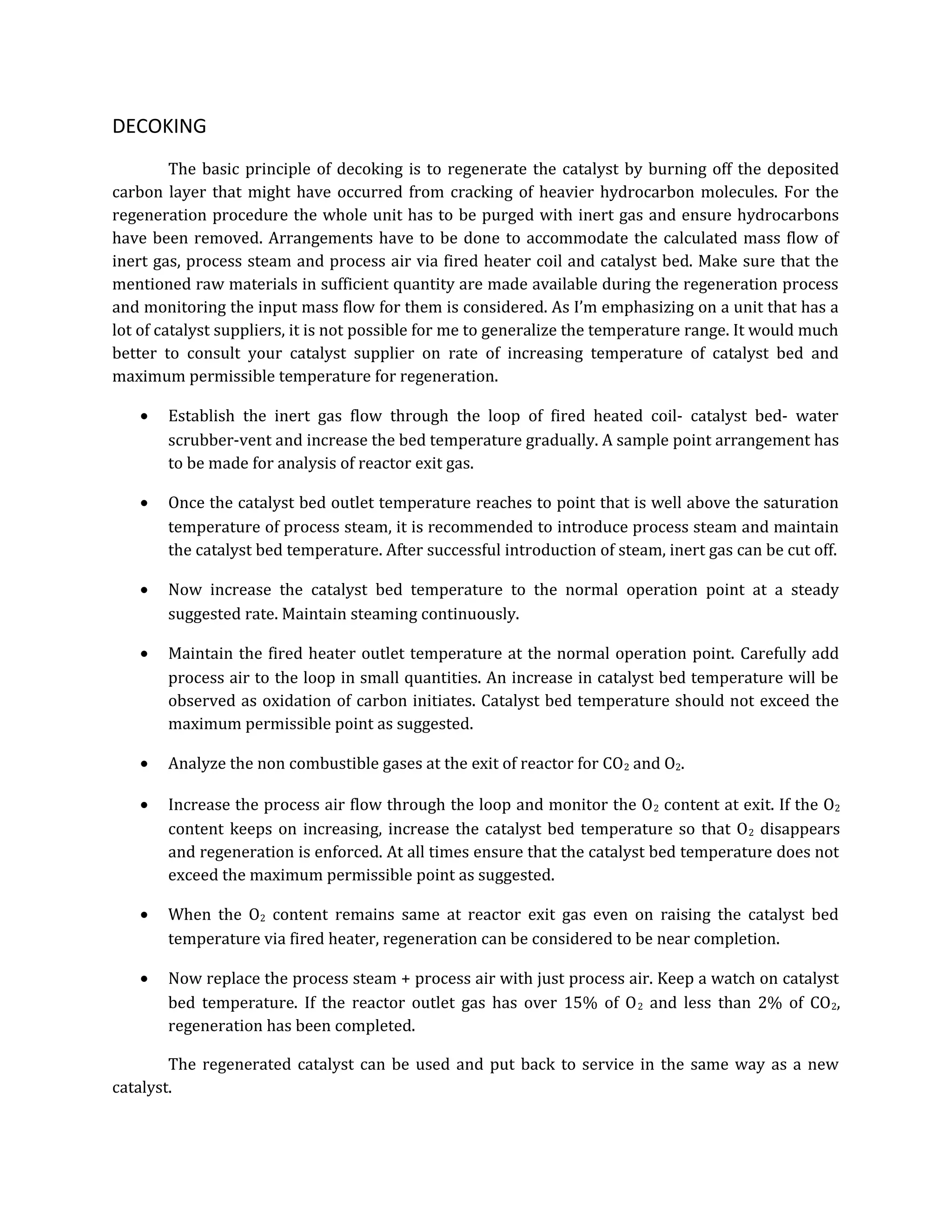 DECOKING

The basic principle of decoking is to regenerate the catalyst by burning off the deposited carbon layer that might have occurred from cracking of heavier hydrocarbon molecules. For the regeneration procedure the whole unit has to be purged with inert gas and ensure hydrocarbons have been removed. Arrangements have to be done to accommodate the calculated mass flow of inert gas, process steam and process air via fired heater coil and catalyst bed. Make sure that the mentioned raw materials in sufficient quantity are made available during the regeneration process and monitoring the input mass flow for them is considered. As I'm emphasizing on a unit that has a lot of catalyst suppliers, it is not possible for me to generalize the temperature range. It would much better to consult your catalyst supplier on rate of increasing temperature of catalyst bed and maximum permissible temperature for regeneration.

• Establish the inert gas flow through the loop of fired heated coil- catalyst bed- water scrubber-vent and increase the bed temperature gradually. A sample point arrangement has to be made for analysis of reactor exit gas.

• Once the catalyst bed outlet temperature reaches to point that is well above the saturation temperature of process steam, it is recommended to introduce process steam and maintain the catalyst bed temperature. After successful introduction of steam, inert gas can be cut off.

• Now increase the catalyst bed temperature to the normal operation point at a steady suggested rate. Maintain steaming continuously.

• Maintain the fired heater outlet temperature at the normal operation point. Carefully add process air to the loop in small quantities. An increase in catalyst bed temperature will be observed as oxidation of carbon initiates. Catalyst bed temperature should not exceed the maximum permissible point as suggested.

• Analyze the non combustible gases at the exit of reactor for $CO_2$ and $O_2$.

• Increase the process air flow through the loop and monitor the $O_2$ content at exit. If the $O_2$ content keeps on increasing, increase the catalyst bed temperature so that $O_2$ disappears and regeneration is enforced. At all times ensure that the catalyst bed temperature does not exceed the maximum permissible point as suggested.

• When the $O_2$ content remains same at reactor exit gas even on raising the catalyst bed temperature via fired heater, regeneration can be considered to be near completion.

• Now replace the process steam + process air with just process air. Keep a watch on catalyst bed temperature. If the reactor outlet gas has over 15% of $O_2$ and less than 2% of $CO_2$, regeneration has been completed.

The regenerated catalyst can be used and put back to service in the same way as a new catalyst.